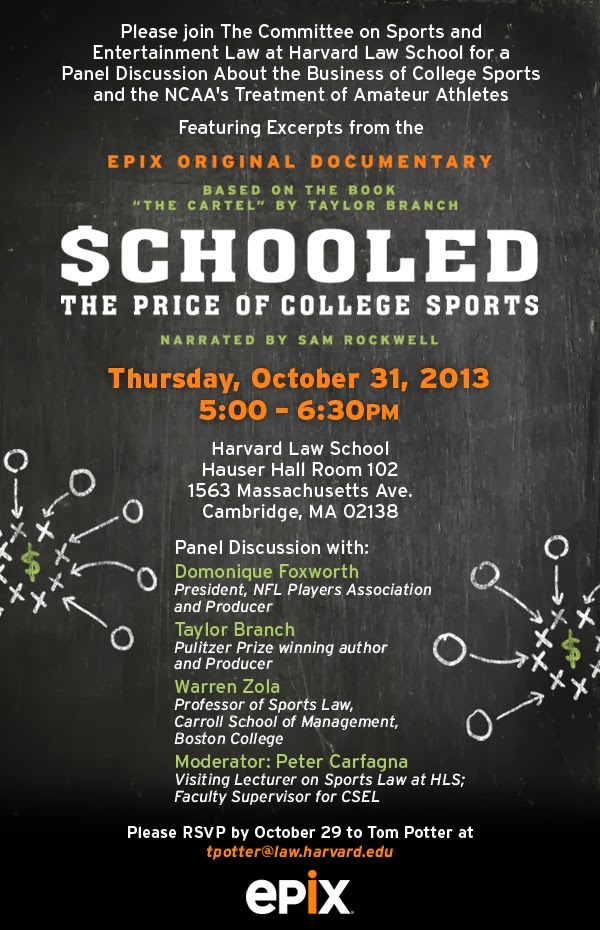 Please join The Committee on Sports and Entertainment Law at Harvard Law School for a Panel Discussion About the Business of College Sports and the NCAA's Treatment of Amateur Athletes

Featuring Excerpts from the

EPIX ORIGINAL DOCUMENTARY

BASED ON THE BOOK
"THE CARTEL" BY TAYLOR BRANCH

$CHOOLED

THE PRICE OF COLLEGE SPORTS

NARRATED BY SAM ROCKWELL

Thursday, October 31, 2013
5:00 - 6:30PM

Harvard Law School
Hauser Hall Room 102
1563 Massachusetts Ave.
Cambridge, MA 02138

Panel Discussion with:

Domonique Foxworth
President, NFL Players Association and Producer

Taylor Branch
Pulitzer Prize winning author and Producer

Warren Zola
Professor of Sports Law, Carroll School of Management, Boston College

Moderator: Peter Carfagna
Visiting Lecturer on Sports Law at HLS; Faculty Supervisor for CSEL

Please RSVP by October 29 to Tom Potter at
tpotter@law.harvard.edu

epix